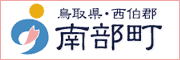 鳥取県・西伯郡
南部町